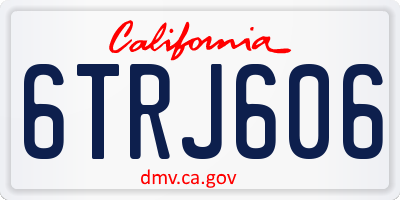 California

6TRJ606

dmv.ca.gov